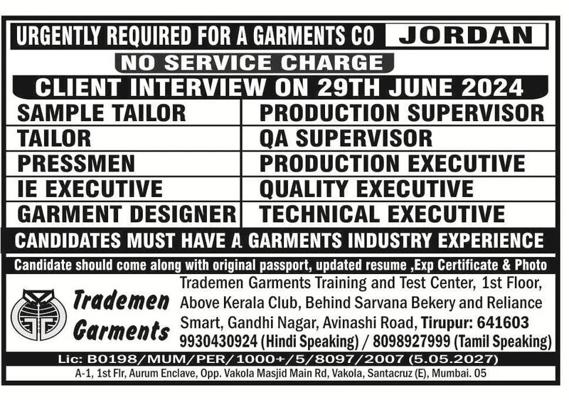 URGENTLY REQUIRED FOR A GARMENTS CO JORDAN

NO SERVICE CHARGE

CLIENT INTERVIEW ON 29TH JUNE 2024

| SAMPLE TAILOR | PRODUCTION SUPERVISOR |
|---|---|
| TAILOR | QA SUPERVISOR |
| PRESSMEN | PRODUCTION EXECUTIVE |
| IE EXECUTIVE | QUALITY EXECUTIVE |
| GARMENT DESIGNER | TECHNICAL EXECUTIVE |

CANDIDATES MUST HAVE A GARMENTS INDUSTRY EXPERIENCE

Candidate should come along with original passport, updated resume ,Exp Certificate & Photo

Trademen Garments

Trademen Garments Training and Test Center, 1st Floor, Above Kerala Club, Behind Sarvana Bekery and Reliance Smart, Gandhi Nagar, Avinashi Road, Tirupur: 641603
9930430924 (Hindi Speaking) / 8098927999 (Tamil Speaking)

Lic: B0198/MUM/PER/1000+/5/8097/2007 (5.05.2027)

A-1, 1st Flr, Aurum Enclave, Opp. Vakola Masjid Main Rd, Vakola, Santacruz (E), Mumbai. 05